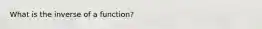 What is the inverse of a function?